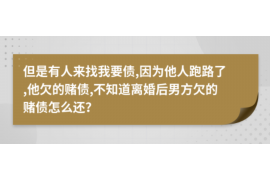 但是有人来找我要债,因为他人跑路了,他欠的赌债,不知道离婚后男方欠的赌债怎么还?